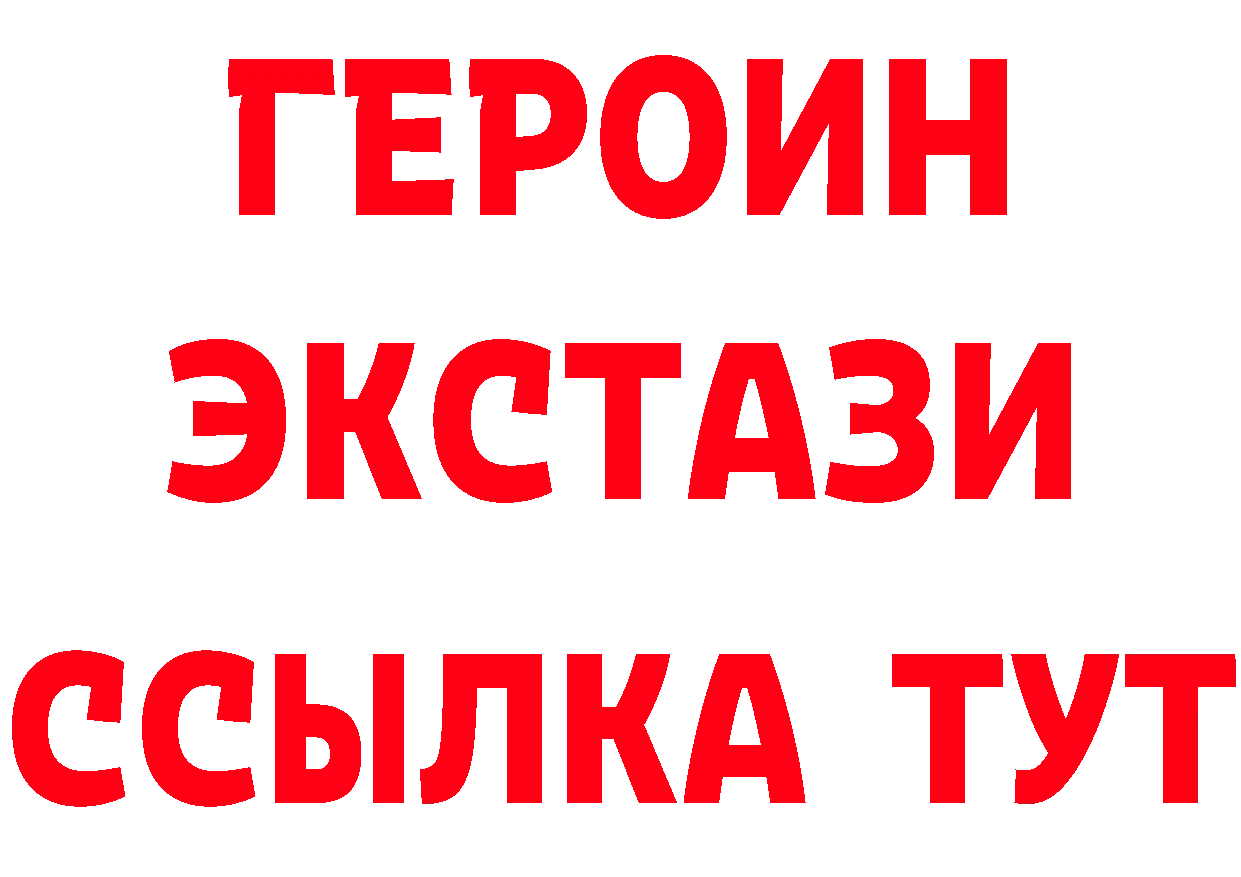 ГЕРОИН
ЭКСТАЗИ
ССЫЛКА ТУТ